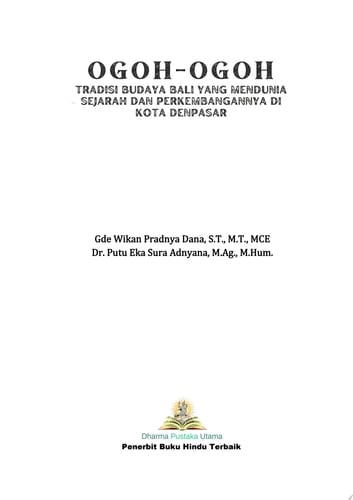 OGOH-OGOH
TRADISI BUDAYA BALI YANG MENDUNIA
SEJARAH DAN PERKEMBANGANNYA DI
KOTA DENPASAR

Gde Wikan Pradnya Dana, S.T., M.T., MCE
Dr. Putu Eka Sura Adnyana, M.Ag., M.Hum.

Dharma Pustaka Utama
Penerbit Buku Hindu Terbaik